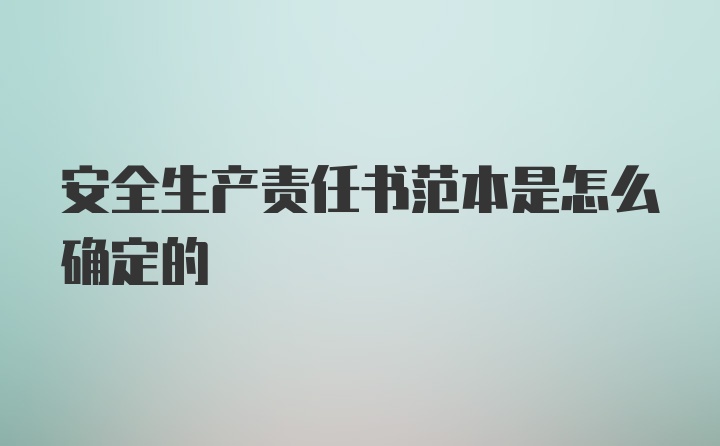 安全生产责任书范本是怎么确定的